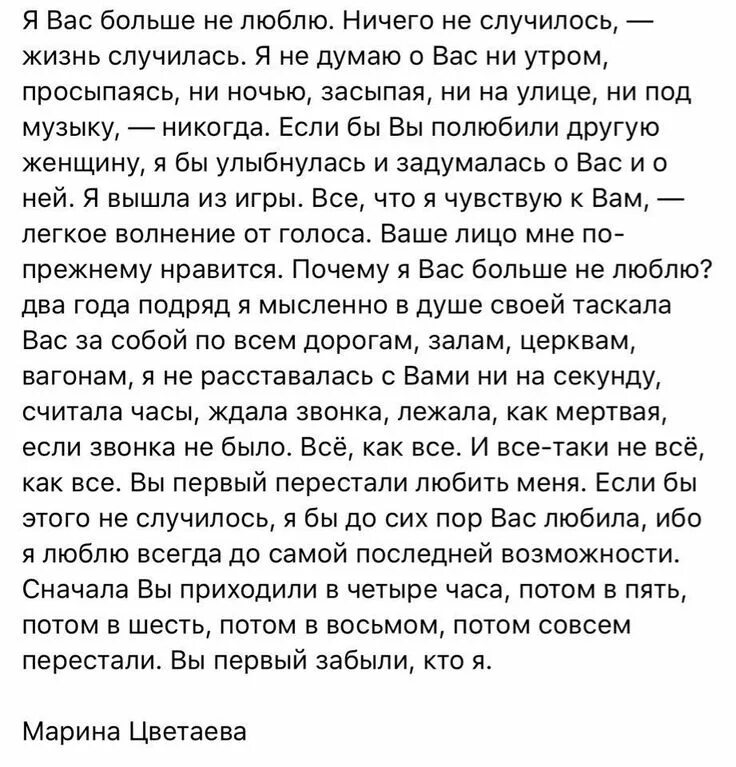 Я Вас больше не люблю. Ничего не случилось, — жизнь случилась. Я не думаю о Вас ни утром, просыпаясь, ни ночью, засыпая, ни на улице, ни под музыку, — никогда. Если бы Вы полюбили другую женщину, я бы улыбнулась и задумалась о Вас и о ней. Я вышла из игры. Все, что я чувствую к Вам, — легкое волнение от голоса. Ваше лицо мне по-прежнему нравится. Почему я Вас больше не люблю? два года подряд я мысленно в душе своей таскала Вас за собой по всем дорогам, залам, церквам, вагонам, я не расставалась с Вами ни на секунду, считала часы, ждала звонка, лежала, как мертвая, если звонка не было. Всё, как все. И все-таки не всё, как все. Вы первый перестали любить меня. Если бы этого не случилось, я бы до сих пор Вас любила, ибо я люблю всегда до самой последней возможности. Сначала Вы приходили в четыре часа, потом в пять, потом в шесть, потом в восьмом, потом совсем перестали. Вы первый забыли, кто я.

Марина Цветаева